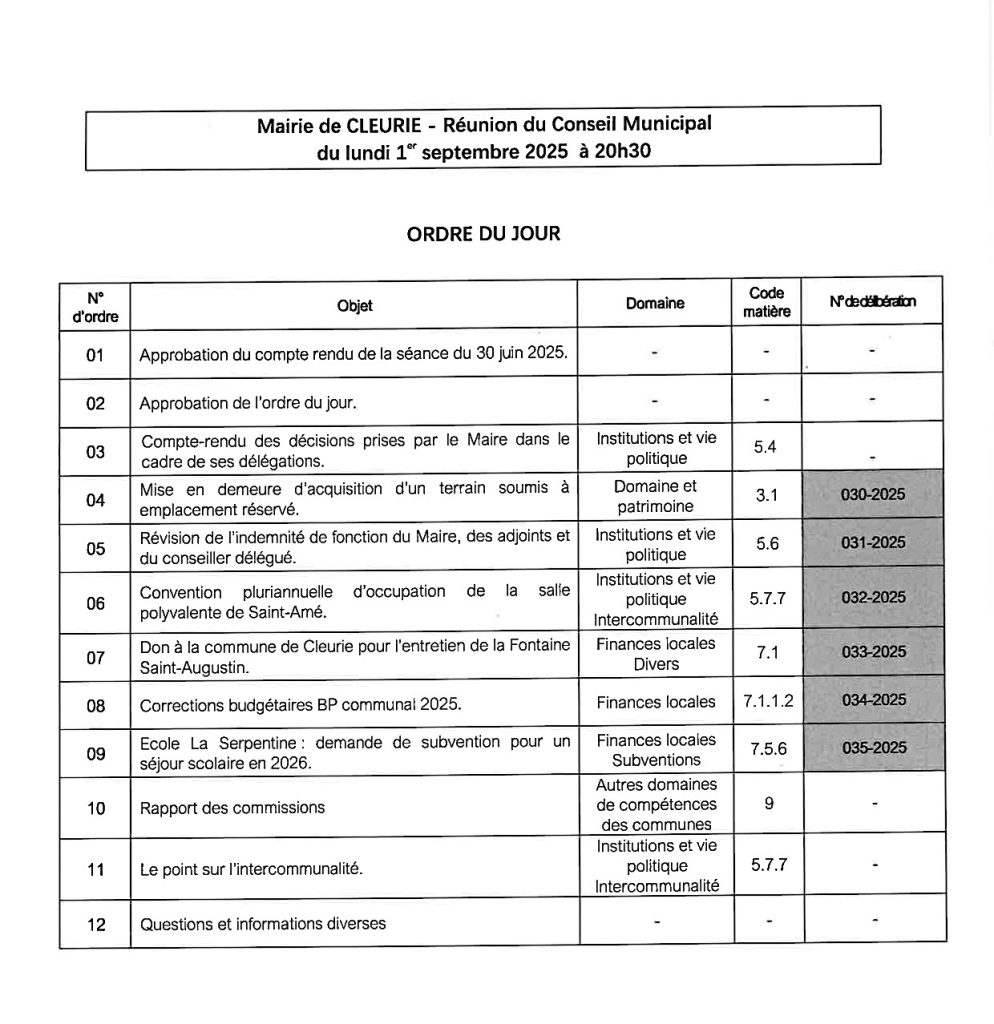 Mairie de CLEURIE - Réunion du Conseil Municipal
du lundi 1$^{er}$ septembre 2025 à 20h30

ORDRE DU JOUR

| N° d'ordre | Objet | Domaine | Code matière | N° de délibération |
|---|---|---|---|---|
| 01 | Approbation du compte rendu de la séance du 30 juin 2025. | - | - | - |
| 02 | Approbation de l'ordre du jour. | - | - | - |
| 03 | Compte-rendu des décisions prises par le Maire dans le cadre de ses délégations. | Institutions et vie politique | 5.4 | - |
| 04 | Mise en demeure d'acquisition d'un terrain soumis à emplacement réservé. | Domaine et patrimoine | 3.1 | 030-2025 |
| 05 | Révision de l'indemnité de fonction du Maire, des adjoints et du conseiller délégué. | Institutions et vie politique | 5.6 | 031-2025 |
| 06 | Convention pluriannuelle d'occupation de la salle polyvalente de Saint-Amé. | Institutions et vie politique Intercommunalité | 5.7.7 | 032-2025 |
| 07 | Don à la commune de Cleurie pour l'entretien de la Fontaine Saint-Augustin. | Finances locales Divers | 7.1 | 033-2025 |
| 08 | Corrections budgétaires BP communal 2025. | Finances locales | 7.1.1.2 | 034-2025 |
| 09 | Ecole La Serpentine : demande de subvention pour un séjour scolaire en 2026. | Finances locales Subventions | 7.5.6 | 035-2025 |
| 10 | Rapport des commissions | Autres domaines de compétences des communes | 9 | - |
| 11 | Le point sur l'intercommunalité. | Institutions et vie politique Intercommunalité | 5.7.7 | - |
| 12 | Questions et informations diverses | - | - | - |